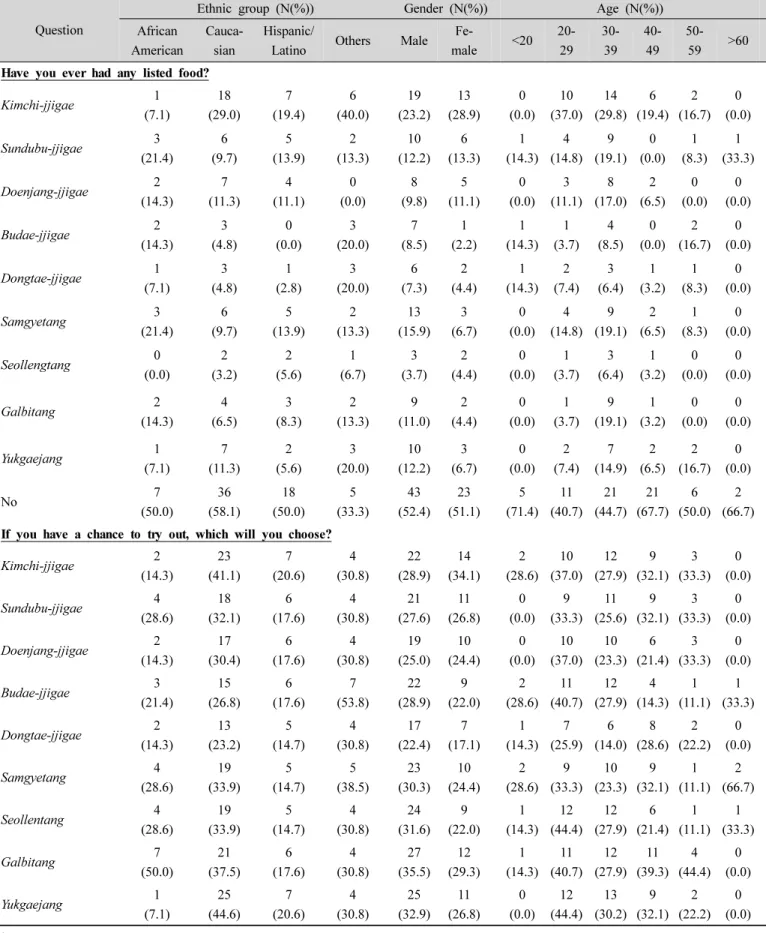 | Question | Ethnic group (N(%)) | | | | Gender (N(%)) | | Age (N(%)) | | | | | |
|---|---|---|---|---|---|---|---|---|---|---|---|---|
| | African American | Caucasian | Hispanic/ Latino | Others | Male | Female | <20 | 20-29 | 30-39 | 40-49 | 50-59 | >60 |
| Have you ever had any listed food? | | | | | | | | | | | | |
| Kimchi-jjigae | 1 (7.1) | 18 (29.0) | 7 (19.4) | 6 (40.0) | 19 (23.2) | 13 (28.9) | 0 (0.0) | 10 (37.0) | 14 (29.8) | 6 (19.4) | 2 (16.7) | 0 (0.0) |
| Sundubu-jjigae | 3 (21.4) | 6 (9.7) | 5 (13.9) | 2 (13.3) | 10 (12.2) | 6 (13.3) | 1 (14.3) | 4 (14.8) | 9 (19.1) | 0 (0.0) | 1 (8.3) | 1 (33.3) |
| Doenjang-jjigae | 2 (14.3) | 7 (11.3) | 4 (11.1) | 0 (0.0) | 8 (9.8) | 5 (11.1) | 0 (0.0) | 3 (11.1) | 8 (17.0) | 2 (6.5) | 0 (0.0) | 0 (0.0) |
| Budae-jjigae | 2 (14.3) | 3 (4.8) | 0 (0.0) | 3 (20.0) | 7 (8.5) | 1 (2.2) | 1 (14.3) | 1 (3.7) | 4 (8.5) | 0 (0.0) | 2 (16.7) | 0 (0.0) |
| Dongtae-jjigae | 1 (7.1) | 3 (4.8) | 1 (2.8) | 3 (20.0) | 6 (7.3) | 2 (4.4) | 1 (14.3) | 2 (7.4) | 3 (6.4) | 1 (3.2) | 1 (8.3) | 0 (0.0) |
| Samgyetang | 3 (21.4) | 6 (9.7) | 5 (13.9) | 2 (13.3) | 13 (15.9) | 3 (6.7) | 0 (0.0) | 4 (14.8) | 9 (19.1) | 2 (6.5) | 1 (8.3) | 0 (0.0) |
| Seollengtang | 0 (0.0) | 2 (3.2) | 2 (5.6) | 1 (6.7) | 3 (3.7) | 2 (4.4) | 0 (0.0) | 1 (3.7) | 3 (6.4) | 1 (3.2) | 0 (0.0) | 0 (0.0) |
| Galbitang | 2 (14.3) | 4 (6.5) | 3 (8.3) | 2 (13.3) | 9 (11.0) | 2 (4.4) | 0 (0.0) | 1 (3.7) | 9 (19.1) | 1 (3.2) | 0 (0.0) | 0 (0.0) |
| Yukgaejang | 1 (7.1) | 7 (11.3) | 2 (5.6) | 3 (20.0) | 10 (12.2) | 3 (6.7) | 0 (0.0) | 2 (7.4) | 7 (14.9) | 2 (6.5) | 2 (16.7) | 0 (0.0) |
| No | 7 (50.0) | 36 (58.1) | 18 (50.0) | 5 (33.3) | 43 (52.4) | 23 (51.1) | 5 (71.4) | 11 (40.7) | 21 (44.7) | 21 (67.7) | 6 (50.0) | 2 (66.7) |
| If you have a chance to try out, which will you choose? | | | | | | | | | | | | |
| Kimchi-jjigae | 2 (14.3) | 23 (41.1) | 7 (20.6) | 4 (30.8) | 22 (28.9) | 14 (34.1) | 2 (28.6) | 10 (37.0) | 12 (27.9) | 9 (32.1) | 3 (33.3) | 0 (0.0) |
| Sundubu-jjigae | 4 (28.6) | 18 (32.1) | 6 (17.6) | 4 (30.8) | 21 (27.6) | 11 (26.8) | 0 (0.0) | 9 (33.3) | 11 (25.6) | 9 (32.1) | 3 (33.3) | 0 (0.0) |
| Doenjang-jjigae | 2 (14.3) | 17 (30.4) | 6 (17.6) | 4 (30.8) | 19 (25.0) | 10 (24.4) | 0 (0.0) | 10 (37.0) | 10 (23.3) | 6 (21.4) | 3 (33.3) | 0 (0.0) |
| Budae-jjigae | 3 (21.4) | 15 (26.8) | 6 (17.6) | 7 (53.8) | 22 (28.9) | 9 (22.0) | 2 (28.6) | 11 (40.7) | 12 (27.9) | 4 (14.3) | 1 (11.1) | 1 (33.3) |
| Dongtae-jjigae | 2 (14.3) | 13 (23.2) | 5 (14.7) | 4 (30.8) | 17 (22.4) | 7 (17.1) | 1 (14.3) | 7 (25.9) | 6 (14.0) | 8 (28.6) | 2 (22.2) | 0 (0.0) |
| Samgyetang | 4 (28.6) | 19 (33.9) | 5 (14.7) | 5 (38.5) | 23 (30.3) | 10 (24.4) | 2 (28.6) | 9 (33.3) | 10 (23.3) | 9 (32.1) | 1 (11.1) | 2 (66.7) |
| Seollentang | 4 (28.6) | 19 (33.9) | 5 (14.7) | 4 (30.8) | 24 (31.6) | 9 (22.0) | 1 (14.3) | 12 (44.4) | 12 (27.9) | 6 (21.4) | 1 (11.1) | 1 (33.3) |
| Galbitang | 7 (50.0) | 21 (37.5) | 6 (17.6) | 4 (30.8) | 27 (35.5) | 12 (29.3) | 1 (14.3) | 11 (40.7) | 12 (27.9) | 11 (39.3) | 4 (44.4) | 0 (0.0) |
| Yukgaejang | 1 (7.1) | 25 (44.6) | 7 (20.6) | 4 (30.8) | 25 (32.9) | 11 (26.8) | 0 (0.0) | 12 (44.4) | 13 (30.2) | 9 (32.1) | 2 (22.2) | 0 (0.0) |